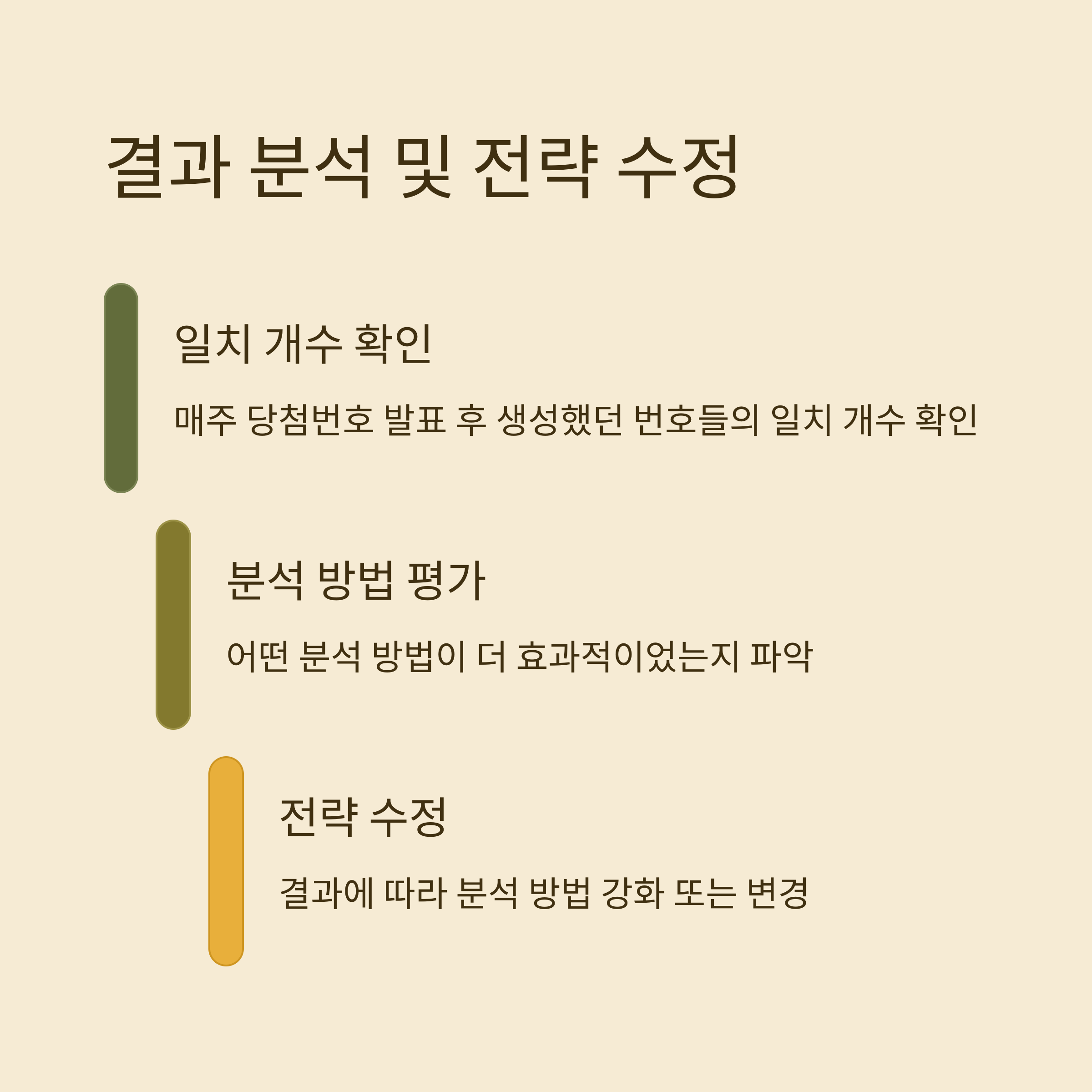 결과 분석 및 전략 수정

일치 개수 확인

매주 당첨번호 발표 후 생성했던 번호들의 일치 개수 확인

분석 방법 평가

어떤 분석 방법이 더 효과적이었는지 파악

전략 수정

결과에 따라 분석 방법 강화 또는 변경